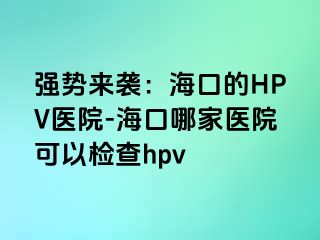 强势来袭：海口的HPV医院-海口哪家医院可以检查hpv